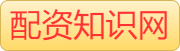 配资知识网